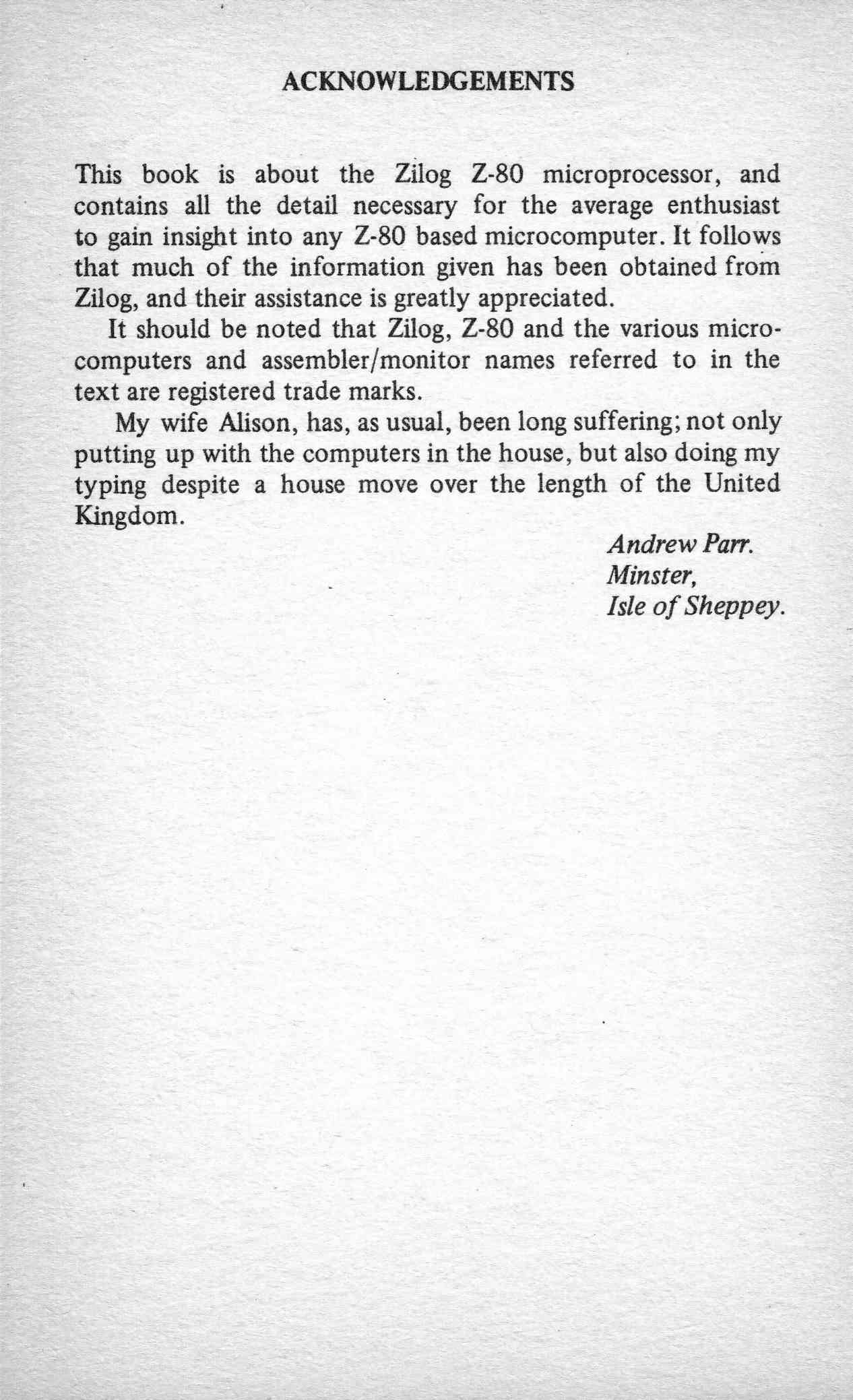 ACKNOWLEDGEMENTS

This book is about the Zilog Z-80 microprocessor, and contains all the detail necessary for the average enthusiast to gain insight into any Z-80 based microcomputer. It follows that much of the information given has been obtained from Zilog, and their assistance is greatly appreciated.

It should be noted that Zilog, Z-80 and the various microcomputers and assembler/monitor names referred to in the text are registered trade marks.

My wife Alison, has, as usual, been long suffering; not only putting up with the computers in the house, but also doing my typing despite a house move over the length of the United Kingdom.

Andrew Parr.
Minster,
Isle of Sheppey.